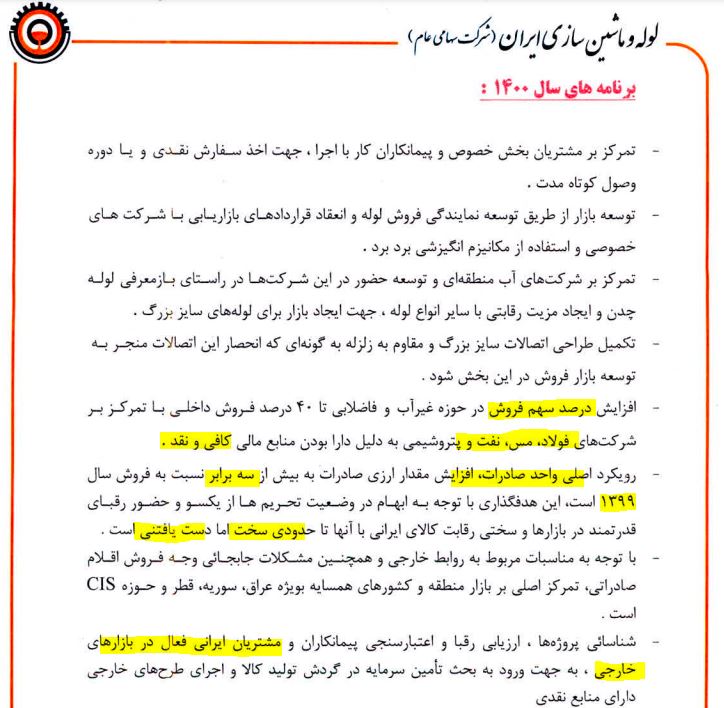 لوله و ماشین سازی ایران (شرکت سهامی عام)

برنامه های سال ۱۴۰۰ :

- تمرکز بر مشتریان بخش خصوص و پیمانکاران کار با اجرا ، جهت اخذ سفارش نقدی و یا دوره وصول کوتاه مدت .

- توسعه بازار از طریق توسعه نمایندگی فروش لوله و انعقاد قراردادهای بازاریابی با شرکت های خصوصی و استفاده از مکانیزم انگیزشی برد برد .

- تمرکز بر شرکت‌های آب منطقه‌ای و توسعه حضور در این شرکت‌ها در راستای بازمعرفی لوله چدن و ایجاد مزیت رقابتی با سایر انواع لوله ، جهت ایجاد بازار برای لوله‌های سایز بزرگ .

- تکمیل طراحی اتصالات سایز بزرگ و مقاوم به زلزله به گونه‌ای که انحصار این اتصالات منجر به توسعه بازار فروش در این بخش شود .

- افزایش درصد سهم فروش در حوزه غیرآب و فاضلابی تا ۴۰ درصد فروش داخلی با تمرکز بر شرکت‌های فولاد، مس، نفت و پتروشیمی به دلیل دارا بودن منابع مالی کافی و نقد .

- رویکرد اصلی واحد صادرات، افزایش مقدار ارزی صادرات به بیش از سه برابر نسبت به فروش سال ۱۳۹۹ است، این هدفگذاری با توجه به ابهام در وضعیت تحریم ها از یکسو و حضور رقبای قدرتمند در بازارها و سختی رقابت کالای ایرانی با آنها تا حدودی سخت اما دست یافتنی است .

- با توجه به مناسبات مربوط به روابط خارجی و همچنین مشکلات جابجائی وجه فروش اقلام صادراتی، تمرکز اصلی بر بازار منطقه و کشورهای همسایه بویژه عراق، سوریه، قطر و حوزه CIS است .

- شناسائی پروژه‌ها ، ارزیابی رقبا و اعتبارسنجی پیمانکاران و مشتریان ایرانی فعال در بازارهای خارجی ، به جهت ورود به بحث تأمین سرمایه در گردش تولید کالا و اجرای طرح‌های خارجی دارای منابع نقدی